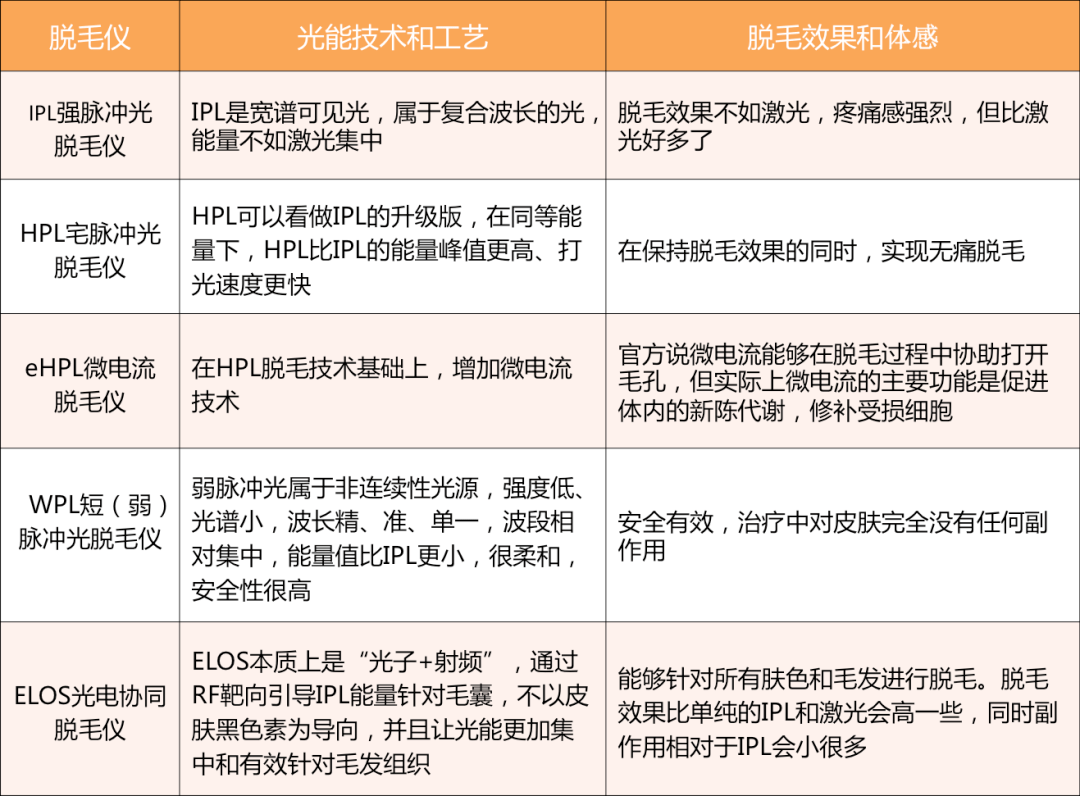 | 脱毛仪 | 光能技术和工艺 | 脱毛效果和体感 |
|---|---|---|
| IPL强脉冲光脱毛仪 | IPL是宽谱可见光，属于复合波长的光，能量不如激光集中 | 脱毛效果不如激光，疼痛感强烈，但比激光好多了 |
| HPL宅脉冲光脱毛仪 | HPL可以看做IPL的升级版，在同等能量下，HPL比IPL的能量峰值更高、打光速度更快 | 在保持脱毛效果的同时，实现无痛脱毛 |
| eHPL微电流脱毛仪 | 在HPL脱毛技术基础上，增加微电流技术 | 官方说微电流能够在脱毛过程中协助打开毛孔，但实际上微电流的主要功能是促进体内的新陈代谢，修补受损细胞 |
| WPL短（弱）脉冲光脱毛仪 | 弱脉冲光属于非连续性光源，强度低、光谱小，波长精、准、单一，波段相对集中，能量值比IPL更小，很柔和，安全性很高 | 安全有效，治疗中对皮肤完全没有任何副作用 |
| ELOS光电协同脱毛仪 | ELOS本质上是“光子+射频”，通过RF靶向引导IPL能量针对毛囊，不以皮肤黑色素为导向，并且让光能更加集中和有效针对毛发组织 | 能够针对所有肤色和毛发进行脱毛。脱毛效果比单纯的IPL和激光会高一些，同时副作用相对于IPL会小很多 |